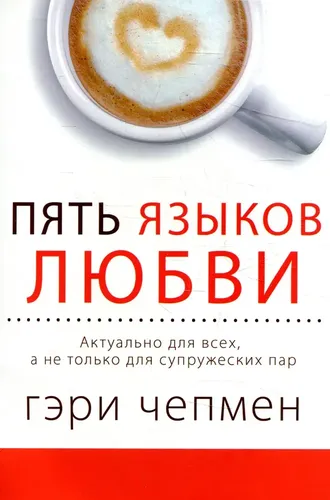 ПЯТЬ ЯЗЫКОВ ЛЮБВИ

Актуально для всех, а не только для супружеских пар

гэри чепмен